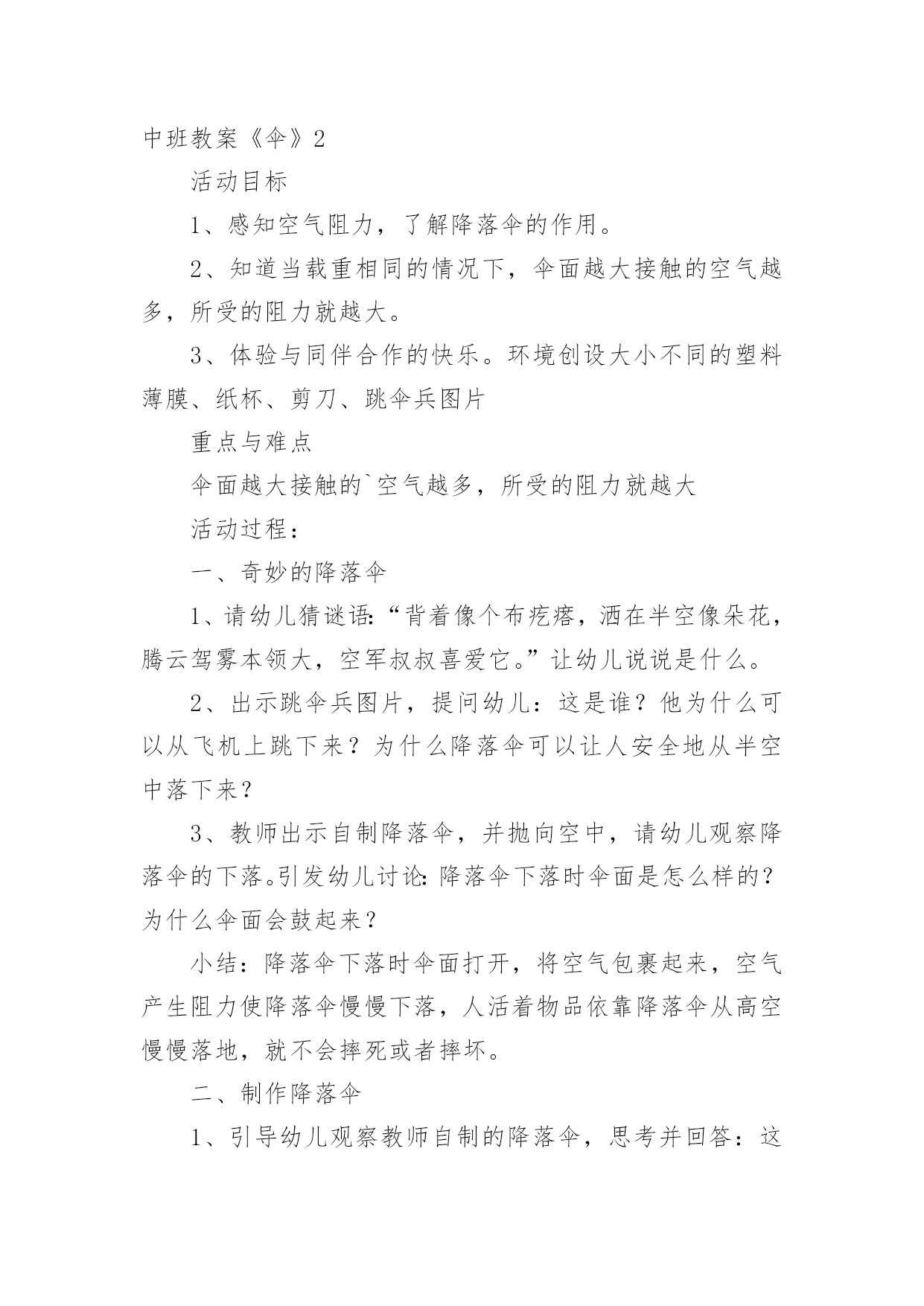 中班教案《伞》2

活动目标

1、感知空气阻力，了解降落伞的作用。

2、知道当载重相同的情况下，伞面越大接触的空气越多，所受的阻力就越大。

3、体验与同伴合作的快乐。环境创设大小不同的塑料薄膜、纸杯、剪刀、跳伞兵图片

重点与难点

伞面越大接触的`空气越多，所受的阻力就越大

活动过程：

一、奇妙的降落伞

1、请幼儿猜谜语:“背着像个布疙瘩，洒在半空像朵花，腾云驾雾本领大，空军叔叔喜爱它。”让幼儿说说是什么。

2、出示跳伞兵图片，提问幼儿：这是谁？他为什么可以从飞机上跳下来？为什么降落伞可以让人安全地从半空中落下来？

3、教师出示自制降落伞，并抛向空中，请幼儿观察降落伞的下落。引发幼儿讨论:降落伞下落时伞面是怎么样的？为什么伞面会鼓起来？

小结：降落伞下落时伞面打开，将空气包裹起来，空气产生阻力使降落伞慢慢下落，人活着物品依靠降落伞从高空慢慢落地，就不会摔死或者摔坏。

二、制作降落伞

1、引导幼儿观察教师自制的降落伞，思考并回答：这